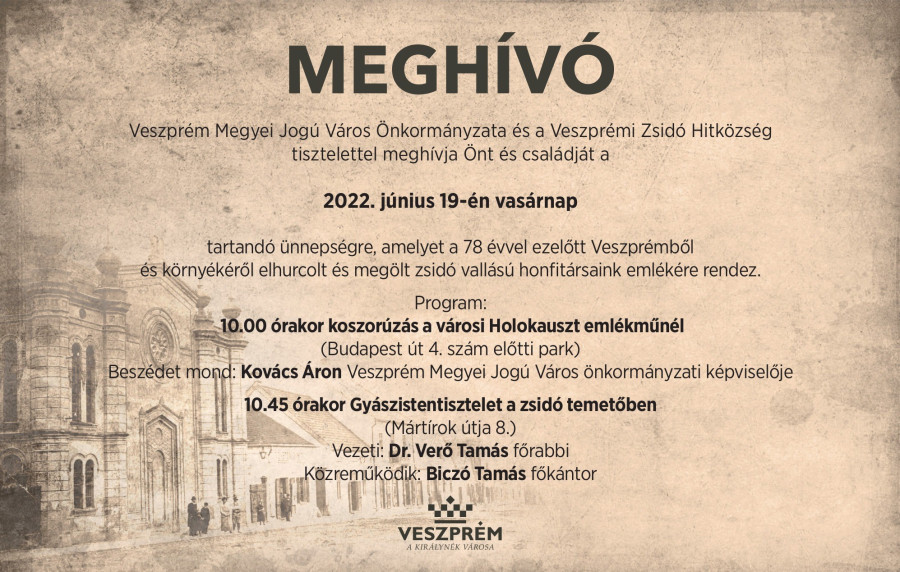 MEGHÍVÓ

Veszprém Megyei Jogú Város Önkormányzata és a Veszprémi Zsidó Hitközség tisztelettel meghívja Önt és családját a

2022. június 19-én vasárnap

tartandó ünnepségre, amelyet a 78 évvel ezelőtt Veszprémből és környékéről elhurcolt és megölt zsidó vallású honfitársaink emlékére rendez.

Program:
10.00 órakor koszorúzás a városi Holokauszt emlékműnél
(Budapest út 4. szám előtti park)
Beszédet mond: Kovács Áron Veszprém Megyei Jogú Város önkormányzati képviselője
10.45 órakor Gyászistentisztelet a zsidó temetőben
(Mártírok útja 8.)
Vezeti: Dr. Verő Tamás főrabbi
Közreműködik: Biczó Tamás főkántor

VESZPRÉM
A KIRÁLYNÉK VÁROSA